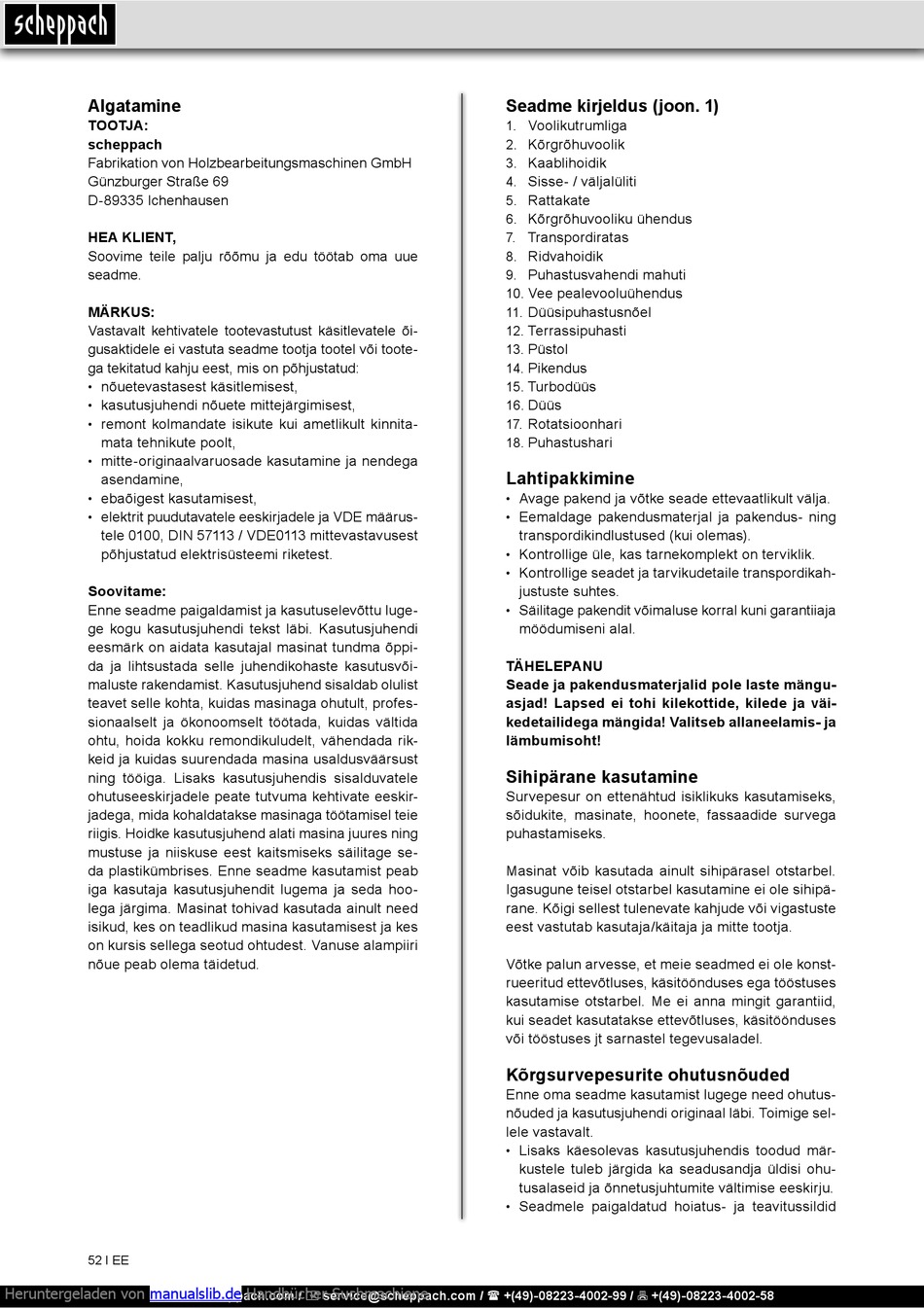 scheppach

Algatamine
TOOTJA:
scheppach
Fabrikation von Holzbearbeitungsmaschinen GmbH
Günzburger Straße 69
D-89335 Ichenhausen

HEA KLIENT,
Soovime teile palju rõõmu ja edu töötab oma uue seadme.

MÄRKUS:
Vastavalt kehtivatele tootevastutust käsitlevatele õigusaktidele ei vastuta seadme tootja tootel või tootega tekitatud kahju eest, mis on põhjustatud:
• nõuetevastasest käsitlemisest,
• kasutusjuhendi nõuete mittejärgimisest,
• remont kolmandate isikute kui ametlikult kinnitamata tehnikute poolt,
• mitte-originaalvaruosade kasutamine ja nendega asendamine,
• ebaõigest kasutamisest,
• elektrit puudutavatele eeskirjadele ja VDE määrustele 0100, DIN 57113 / VDE0113 mittevastavusest põhjustatud elektrisüsteemi riketest.

Soovitame:
Enne seadme paigaldamist ja kasutuselevõttu lugege kogu kasutusjuhendi tekst läbi. Kasutusjuhendi eesmärk on aidata kasutajal masinat tundma õppida ja lihtsustada selle juhendikohaste kasutusvõimaluste rakendamist. Kasutusjuhend sisaldab olulist teavet selle kohta, kuidas masinaga ohutult, professionaalselt ja ökonoomselt töötada, kuidas vältida ohtu, hoida kokku remondikuludelt, vähendada rikkeid ja kuidas suurendada masina usaldusväärsust ning tööiga. Lisaks kasutusjuhendis sisalduvatele ohutuseeskirjadele peate tutvuma kehtivate eeskirjadega, mida kohaldatakse masinaga töötamisel teie riigis. Hoidke kasutusjuhend alati masina juures ning mustuse ja niiskuse eest kaitsmiseks säilitage seda plastikümbrises. Enne seadme kasutamist peab iga kasutaja kasutusjuhendit lugema ja seda hoolega järgima. Masinat tohivad kasutada ainult need isikud, kes on teadlikud masina kasutamisest ja kes on kursis sellega seotud ohtudest. Vanuse alampiiri nõue peab olema täidetud.

Seadme kirjeldus (joon. 1)
1. Voolikutrumliga
2. Kõrgrõhuvoolik
3. Kaablihoidik
4. Sisse- / väljalüliti
5. Rattakate
6. Kõrgrõhuvooliku ühendus
7. Transpordiratas
8. Ridvahoidik
9. Puhastusvahendi mahuti
10. Vee pealevooluühendus
11. Düüsipuhastusnõel
12. Terrassipuhasti
13. Püstol
14. Pikendus
15. Turbodüüs
16. Düüs
17. Rotatsioonhari
18. Puhastushari

Lahtipakkimine
• Avage pakend ja võtke seade ettevaatlikult välja.
• Eemaldage pakendusmaterjal ja pakendus- ning transpordikindlustused (kui olemas).
• Kontrollige üle, kas tarnekomplekt on terviklik.
• Kontrollige seadet ja tarvikudetaile transpordikahjustuste suhtes.
• Säilitage pakendit võimaluse korral kuni garantiiaja möödumiseni alal.

TÄHELEPANU
Seade ja pakendusmaterjalid pole laste mänguasjad! Lapsed ei tohi kilekottide, kilede ja väikedetailidega mängida! Valitseb allaneelamis- ja lämbumisoht!

Sihipärane kasutamine
Survepesur on ettenähtud isiklikuks kasutamiseks, sõidukite, masinate, hoonete, fassaadide survega puhastamiseks.

Masinat võib kasutada ainult sihipärasel otstarbel. Igasugune teisel otstarbel kasutamine ei ole sihipärane. Kõigi sellest tulenevate kahjude või vigastuste eest vastutab kasutaja/käitaja ja mitte tootja.

Võtke palun arvesse, et meie seadmed ei ole konstrueeritud ettevõtluses, käsitöönduses ega tööstuses kasutamise otstarbel. Me ei anna mingit garantiid, kui seadet kasutatakse ettevõtluses, käsitöönduses või tööstuses jt sarnastel tegevusaladel.

Kõrgsurvepesurite ohutusnõuded
Enne oma seadme kasutamist lugege need ohutusnõuded ja kasutusjuhendi originaal läbi. Toimige sellele vastavalt.
• Lisaks käesolevas kasutusjuhendis toodud märkustele tuleb järgida ka seadusandja üldisi ohutusalaseid ja õnnetusjuhtumite vältimise eeskirju.
• Seadmele paigaldatud hoiatus- ja teavitussildid

52 I EE

Heruntergeladen von manualslib.de Handbücher-Suchmaschine ach.com / service@scheppach.com / +(49)-08223-4002-99 / +(49)-08223-4002-58